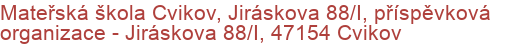 Mateřská škola Cvikov, Jiráskova 88/I, příspěvková organizace - Jiráskova 88/I, 47154 Cvikov